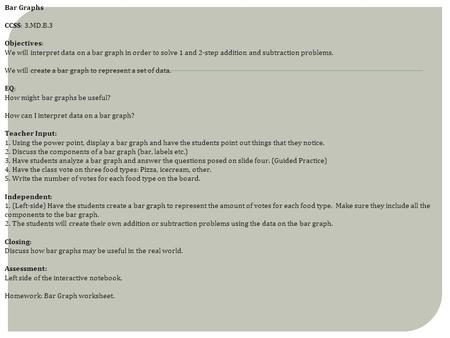 Bar Graphs

CCSS: 3.MD.B.3

Objectives:
We will interpret data on a bar graph in order to solve 1 and 2-step addition and subtraction problems.

We will create a bar graph to represent a set of data.

EQ:
How might bar graphs be useful?

How can I interpret data on a bar graph?

Teacher Input:
1. Using the power point, display a bar graph and have the students point out things that they notice.
2. Discuss the components of a bar graph (bar, labels etc.)
3. Have students analyze a bar graph and answer the questions posed on slide four. (Guided Practice)
4. Have the class vote on three food types: Pizza, icecream, other.
5. Write the number of votes for each food type on the board.

Independent:
1. (Left-side) Have the students create a bar graph to represent the amount of votes for each food type. Make sure they include all the components to the bar graph.
2. The students will create their own addition or subtraction problems using the data on the bar graph.

Closing:
Discuss how bar graphs may be useful in the real world.

Assessment:
Left side of the interactive notebook.

Homework: Bar Graph worksheet.